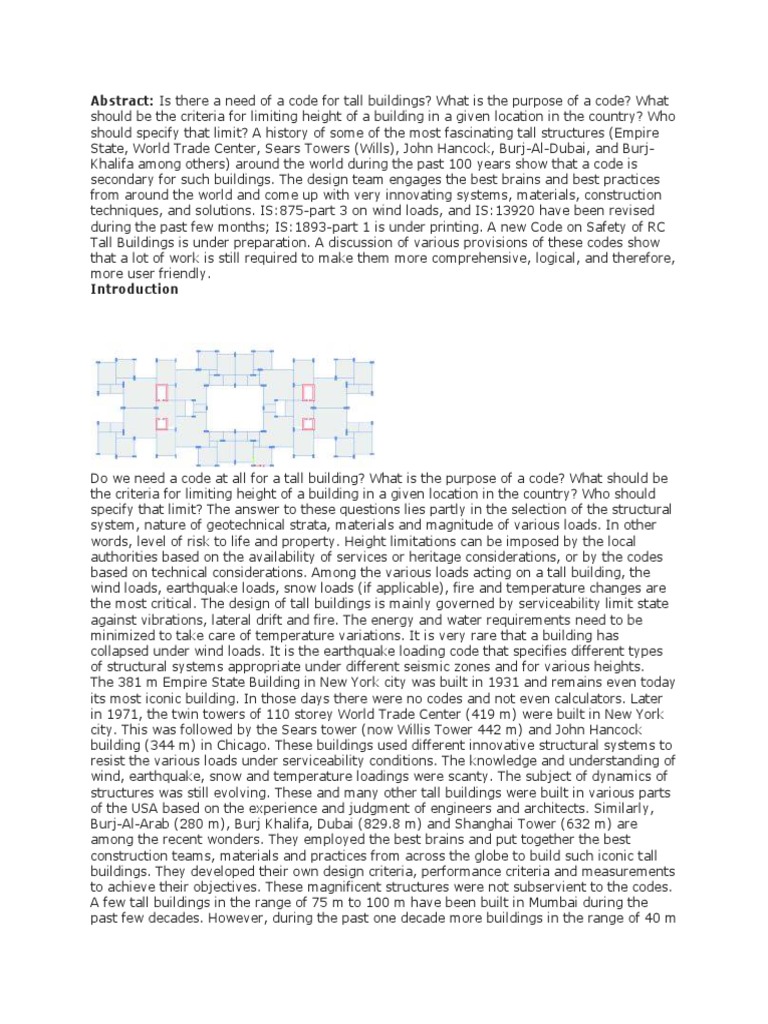 **Abstract:** Is there a need of a code for tall buildings? What is the purpose of a code? What should be the criteria for limiting height of a building in a given location in the country? Who should specify that limit? A history of some of the most fascinating tall structures (Empire State, World Trade Center, Sears Towers (Wills), John Hancock, Burj-Al-Dubai, and Burj-Khalifa among others) around the world during the past 100 years show that a code is secondary for such buildings. The design team engages the best brains and best practices from around the world and come up with very innovating systems, materials, construction techniques, and solutions. IS:875-part 3 on wind loads, and IS:13920 have been revised during the past few months; IS:1893-part 1 is under printing. A new Code on Safety of RC Tall Buildings is under preparation. A discussion of various provisions of these codes show that a lot of work is still required to make them more comprehensive, logical, and therefore, more user friendly.
**Introduction**

Do we need a code at all for a tall building? What is the purpose of a code? What should be the criteria for limiting height of a building in a given location in the country? Who should specify that limit? The answer to these questions lies partly in the selection of the structural system, nature of geotechnical strata, materials and magnitude of various loads. In other words, level of risk to life and property. Height limitations can be imposed by the local authorities based on the availability of services or heritage considerations, or by the codes based on technical considerations. Among the various loads acting on a tall building, the wind loads, earthquake loads, snow loads (if applicable), fire and temperature changes are the most critical. The design of tall buildings is mainly governed by serviceability limit state against vibrations, lateral drift and fire. The energy and water requirements need to be minimized to take care of temperature variations. It is very rare that a building has collapsed under wind loads. It is the earthquake loading code that specifies different types of structural systems appropriate under different seismic zones and for various heights.
The 381 m Empire State Building in New York city was built in 1931 and remains even today its most iconic building. In those days there were no codes and not even calculators. Later in 1971, the twin towers of 110 storey World Trade Center (419 m) were built in New York city. This was followed by the Sears tower (now Willis Tower 442 m) and John Hancock building (344 m) in Chicago. These buildings used different innovative structural systems to resist the various loads under serviceability conditions. The knowledge and understanding of wind, earthquake, snow and temperature loadings were scanty. The subject of dynamics of structures was still evolving. These and many other tall buildings were built in various parts of the USA based on the experience and judgment of engineers and architects. Similarly, Burj-Al-Arab (280 m), Burj Khalifa, Dubai (829.8 m) and Shanghai Tower (632 m) are among the recent wonders. They employed the best brains and put together the best construction teams, materials and practices from across the globe to build such iconic tall buildings. They developed their own design criteria, performance criteria and measurements to achieve their objectives. These magnificent structures were not subservient to the codes. A few tall buildings in the range of 75 m to 100 m have been built in Mumbai during the past few decades. However, during the past one decade more buildings in the range of 40 m